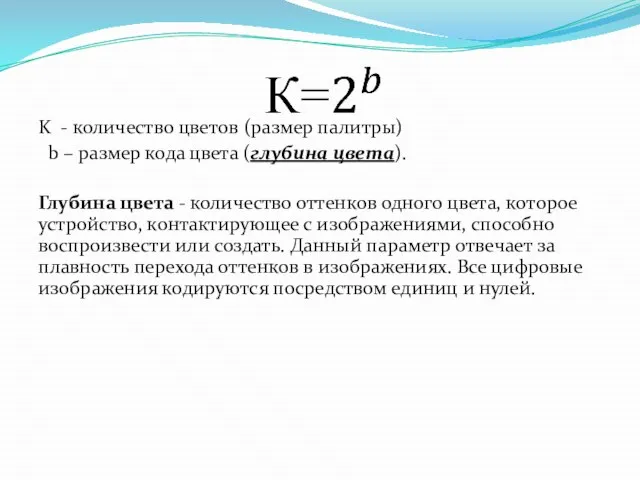 $К=2^b$

К - количество цветов (размер палитры)
b – размер кода цвета (глубина цвета).

Глубина цвета - количество оттенков одного цвета, которое устройство, контактирующее с изображениями, способно воспроизвести или создать. Данный параметр отвечает за плавность перехода оттенков в изображениях. Все цифровые изображения кодируются посредством единиц и нулей.